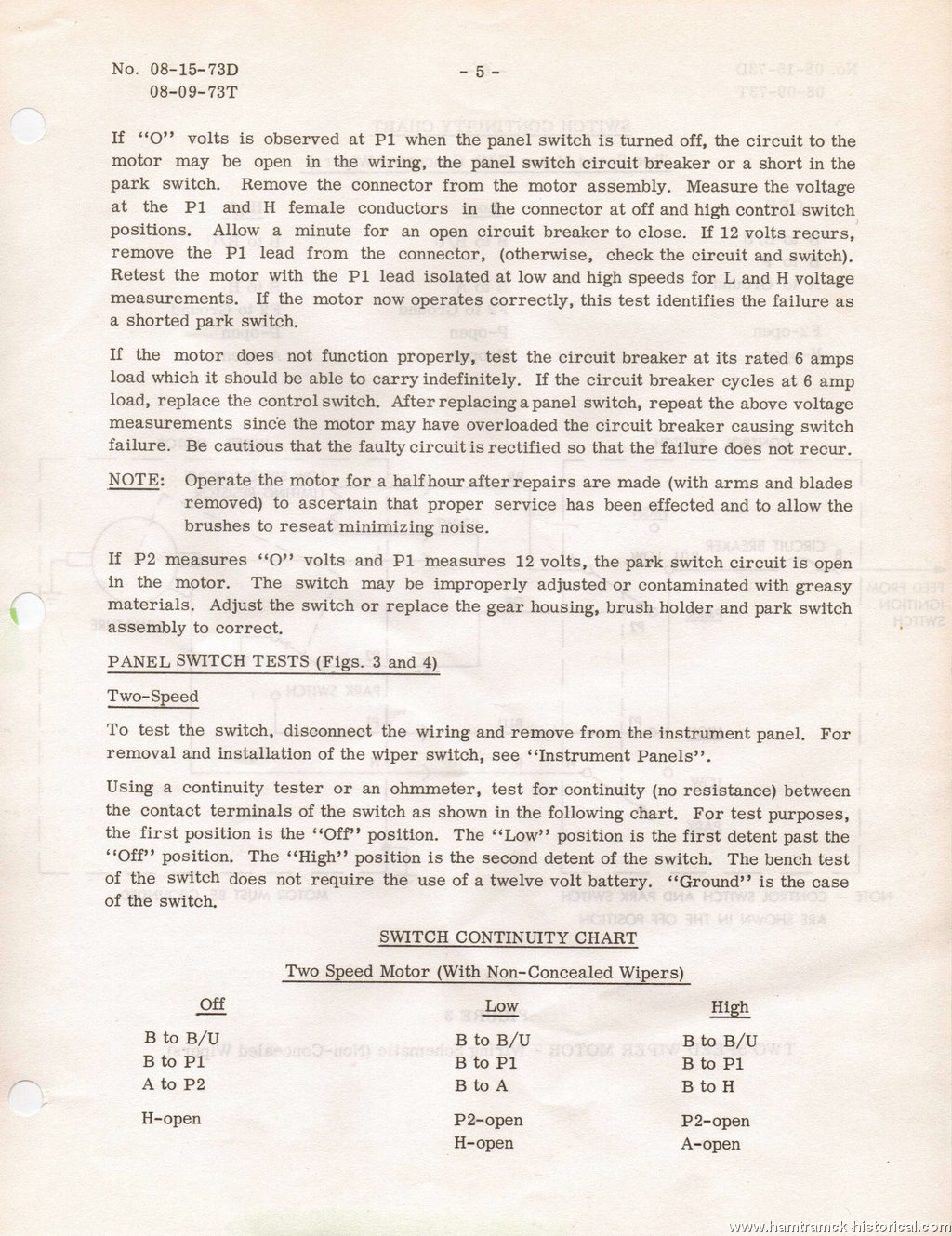 No. 08-15-73D
08-09-73T

- 5 -

If "O" volts is observed at P1 when the panel switch is turned off, the circuit to the motor may be open in the wiring, the panel switch circuit breaker or a short in the park switch. Remove the connector from the motor assembly. Measure the voltage at the P1 and H female conductors in the connector at off and high control switch positions. Allow a minute for an open circuit breaker to close. If 12 volts recurs, remove the P1 lead from the connector, (otherwise, check the circuit and switch). Retest the motor with the P1 lead isolated at low and high speeds for L and H voltage measurements. If the motor now operates correctly, this test identifies the failure as a shorted park switch.

If the motor does not function properly, test the circuit breaker at its rated 6 amps load which it should be able to carry indefinitely. If the circuit breaker cycles at 6 amp load, replace the control switch. After replacing a panel switch, repeat the above voltage measurements since the motor may have overloaded the circuit breaker causing switch failure. Be cautious that the faulty circuit is rectified so that the failure does not recur.

NOTE: Operate the motor for a half hour after repairs are made (with arms and blades removed) to ascertain that proper service has been effected and to allow the brushes to reseat minimizing noise.

If P2 measures "O" volts and P1 measures 12 volts, the park switch circuit is open in the motor. The switch may be improperly adjusted or contaminated with greasy materials. Adjust the switch or replace the gear housing, brush holder and park switch assembly to correct.

PANEL SWITCH TESTS (Figs. 3 and 4)

Two-Speed

To test the switch, disconnect the wiring and remove from the instrument panel. For removal and installation of the wiper switch, see "Instrument Panels".

Using a continuity tester or an ohmmeter, test for continuity (no resistance) between the contact terminals of the switch as shown in the following chart. For test purposes, the first position is the "Off" position. The "Low" position is the first detent past the "Off" position. The "High" position is the second detent of the switch. The bench test of the switch does not require the use of a twelve volt battery. "Ground" is the case of the switch.

SWITCH CONTINUITY CHART

Two Speed Motor (With Non-Concealed Wipers)

| Off | Low | High |
|---|---|---|
| B to B/U | B to B/U | B to B/U |
| B to P1 | B to P1 | B to P1 |
| A to P2 | B to A | B to H |
| H-open | P2-open | P2-open |
| | H-open | A-open |

www.hamtramck-historical.com